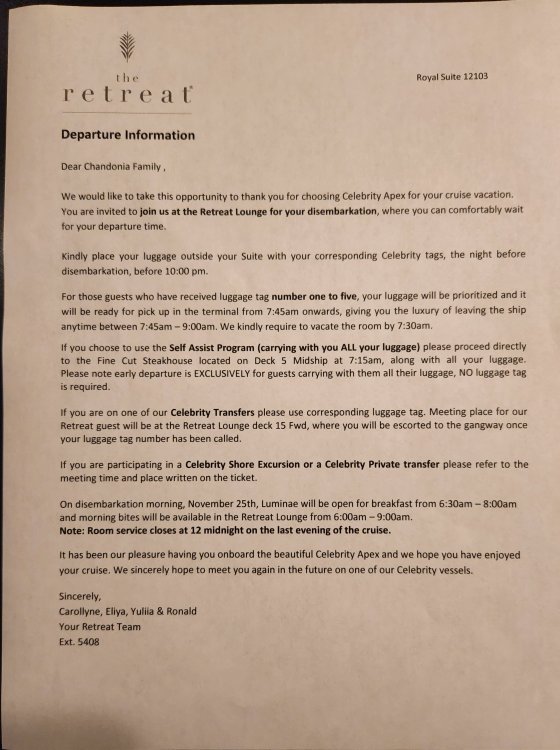 the
retreat

Royal Suite 12103

Departure Information

Dear Chandonia Family ,

We would like to take this opportunity to thank you for choosing Celebrity Apex for your cruise vacation. You are invited to join us at the Retreat Lounge for your disembarkation, where you can comfortably wait for your departure time.

Kindly place your luggage outside your Suite with your corresponding Celebrity tags, the night before disembarkation, before 10:00 pm.

For those guests who have received luggage tag number one to five, your luggage will be prioritized and it will be ready for pick up in the terminal from 7:45am onwards, giving you the luxury of leaving the ship anytime between 7:45am – 9:00am. We kindly require to vacate the room by 7:30am.

If you choose to use the Self Assist Program (carrying with you ALL your luggage) please proceed directly to the Fine Cut Steakhouse located on Deck 5 Midship at 7:15am, along with all your luggage. Please note early departure is EXCLUSIVELY for guests carrying with them all their luggage, NO luggage tag is required.

If you are on one of our Celebrity Transfers please use corresponding luggage tag. Meeting place for our Retreat guest will be at the Retreat Lounge deck 15 Fwd, where you will be escorted to the gangway once your luggage tag number has been called.

If you are participating in a Celebrity Shore Excursion or a Celebrity Private transfer please refer to the meeting time and place written on the ticket.

On disembarkation morning, November 25th, Luminae will be open for breakfast from 6:30am – 8:00am and morning bites will be available in the Retreat Lounge from 6:00am – 9:00am.
Note: Room service closes at 12 midnight on the last evening of the cruise.

It has been our pleasure having you onboard the beautiful Celebrity Apex and we hope you have enjoyed your cruise. We sincerely hope to meet you again in the future on one of our Celebrity vessels.

Sincerely,
Carollyne, Eliya, Yuliia & Ronald
Your Retreat Team
Ext. 5408